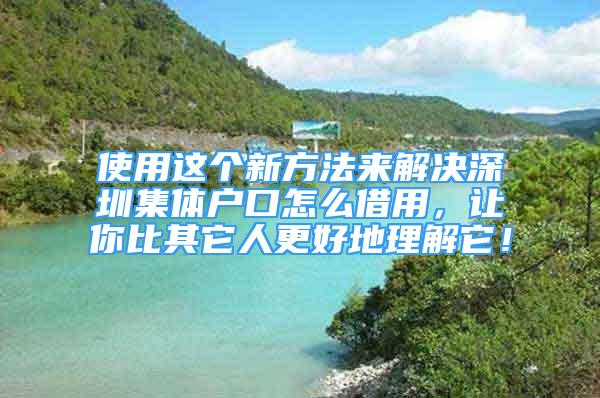 使用这个新方法来解决深圳集体户口怎么借用，让你比其它人更好地理解它！